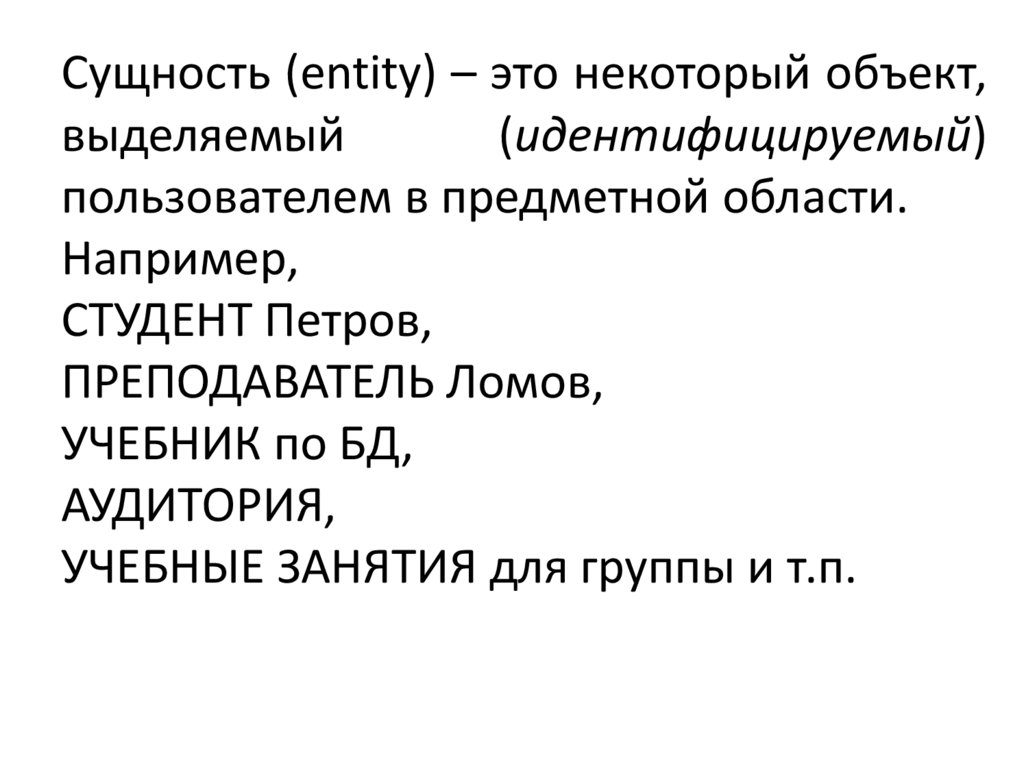 Сущность (entity) – это некоторый объект, выделяемый (идентифицируемый) пользователем в предметной области.

Например,
СТУДЕНТ Петров,
ПРЕПОДАВАТЕЛЬ Ломов,
УЧЕБНИК по БД,
АУДИТОРИЯ,
УЧЕБНЫЕ ЗАНЯТИЯ для группы и т.п.